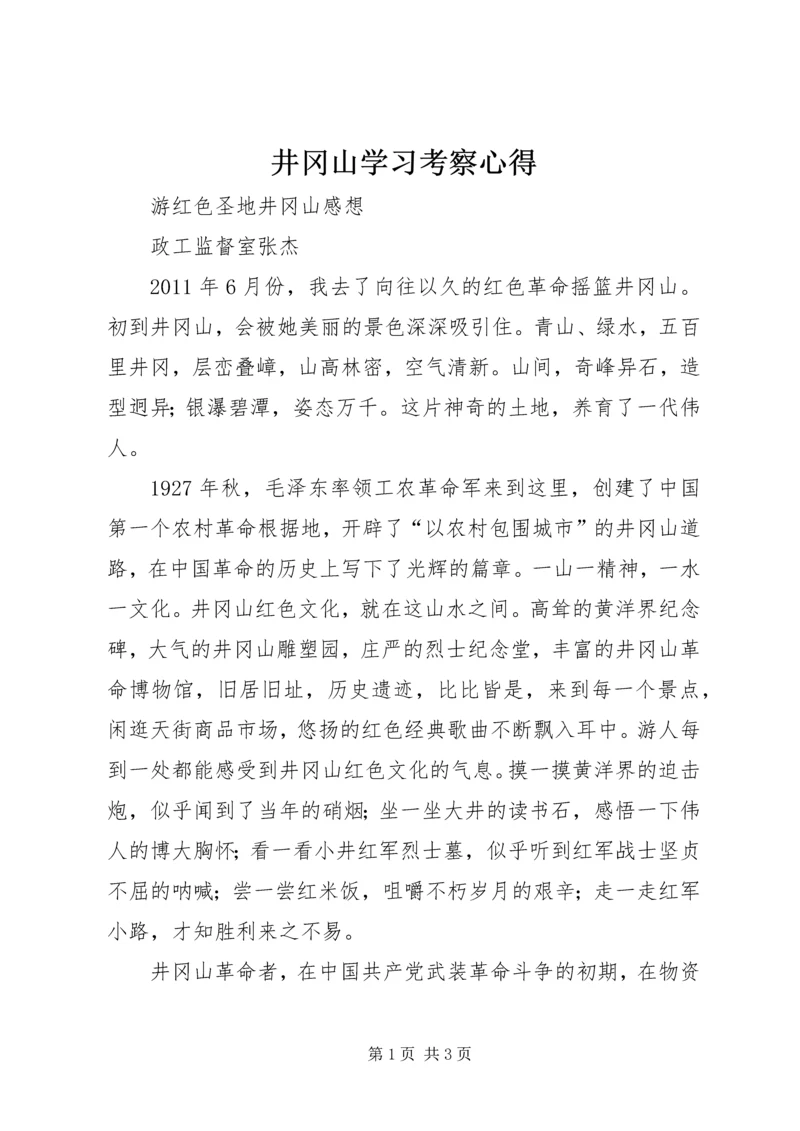 井冈山学习考察心得

游红色圣地井冈山感想

政工监督室张杰

2011 年 6 月份，我去了向往以久的红色革命摇篮井冈山。初到井冈山，会被她美丽的景色深深吸引住。青山、绿水，五百里井冈，层峦叠嶂，山高林密，空气清新。山间，奇峰异石，造型迥异；银瀑碧潭，姿态万千。这片神奇的土地，养育了一代伟人。

1927 年秋，毛泽东率领工农革命军来到这里，创建了中国第一个农村革命根据地，开辟了“以农村包围城市”的井冈山道路，在中国革命的历史上写下了光辉的篇章。一山一精神，一水一文化。井冈山红色文化，就在这山水之间。高耸的黄洋界纪念碑，大气的井冈山雕塑园，庄严的烈士纪念堂，丰富的井冈山革命博物馆，旧居旧址，历史遗迹，比比皆是，来到每一个景点，闲逛天街商品市场，悠扬的红色经典歌曲不断飘入耳中。游人每到一处都能感受到井冈山红色文化的气息。摸一摸黄洋界的迫击炮，似乎闻到了当年的硝烟；坐一坐大井的读书石，感悟一下伟人的博大胸怀；看一看小井红军烈士墓，似乎听到红军战士坚贞不屈的呐喊；尝一尝红米饭，咀嚼不朽岁月的艰辛；走一走红军小路，才知胜利来之不易。

井冈山革命者，在中国共产党武装革命斗争的初期，在物资

第 1 页 共 3 页